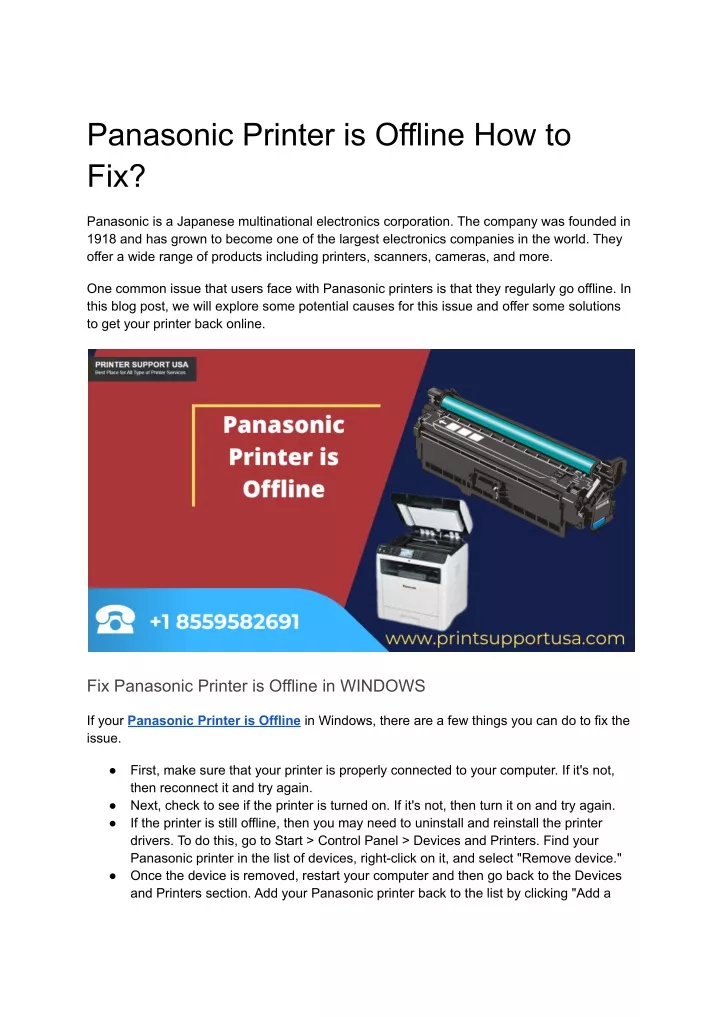 Panasonic Printer is Offline How to Fix?

Panasonic is a Japanese multinational electronics corporation. The company was founded in 1918 and has grown to become one of the largest electronics companies in the world. They offer a wide range of products including printers, scanners, cameras, and more.

One common issue that users face with Panasonic printers is that they regularly go offline. In this blog post, we will explore some potential causes for this issue and offer some solutions to get your printer back online.

PRINTER SUPPORT USA
Best Place for All Type of Printer Services

Panasonic Printer is Offline

+1 8559582691

www.printsupportusa.com

Fix Panasonic Printer is Offline in WINDOWS

If your Panasonic Printer is Offline in Windows, there are a few things you can do to fix the issue.

● First, make sure that your printer is properly connected to your computer. If it's not, then reconnect it and try again.
● Next, check to see if the printer is turned on. If it's not, then turn it on and try again.
● If the printer is still offline, then you may need to uninstall and reinstall the printer drivers. To do this, go to Start > Control Panel > Devices and Printers. Find your Panasonic printer in the list of devices, right-click on it, and select "Remove device."
● Once the device is removed, restart your computer and then go back to the Devices and Printers section. Add your Panasonic printer back to the list by clicking "Add a